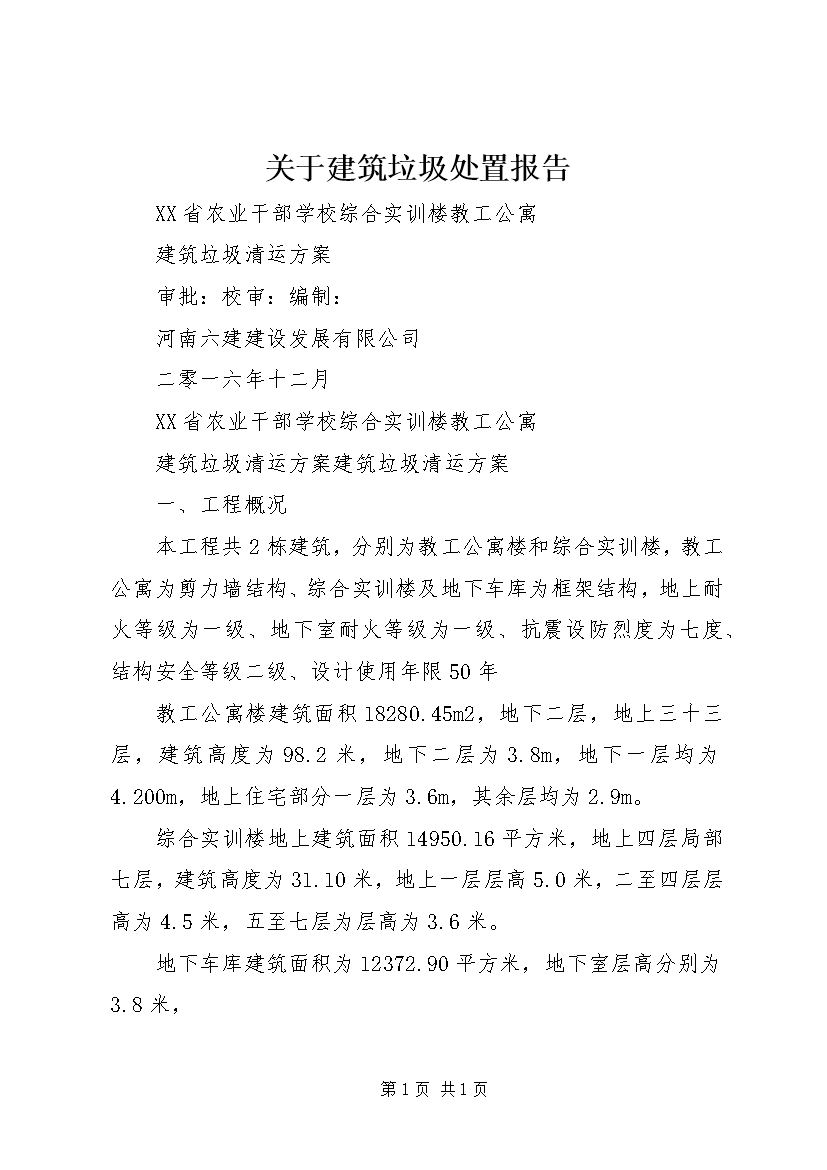 关于建筑垃圾处置报告

XX省农业干部学校综合实训楼教工公寓

建筑垃圾清运方案

审批：校审：编制：

河南六建建设发展有限公司

二零一六年十二月

XX省农业干部学校综合实训楼教工公寓

建筑垃圾清运方案建筑垃圾清运方案

一、工程概况

本工程共2栋建筑，分别为教工公寓楼和综合实训楼，教工公寓为剪力墙结构、综合实训楼及地下车库为框架结构，地上耐火等级为一级、地下室耐火等级为一级、抗震设防烈度为七度、结构安全等级二级、设计使用年限50年

教工公寓楼建筑面积18280.45m2，地下二层，地上三十三层，建筑高度为98.2米，地下二层为3.8m，地下一层均为4.200m，地上住宅部分一层为3.6m，其余层均为2.9m。

综合实训楼地上建筑面积14950.16平方米，地上四层局部七层，建筑高度为31.10米，地上一层层高5.0米，二至四层层高为4.5米，五至七层为层高为3.6米。

地下车库建筑面积为12372.90平方米，地下室层高分别为3.8米，

第1页 共1页